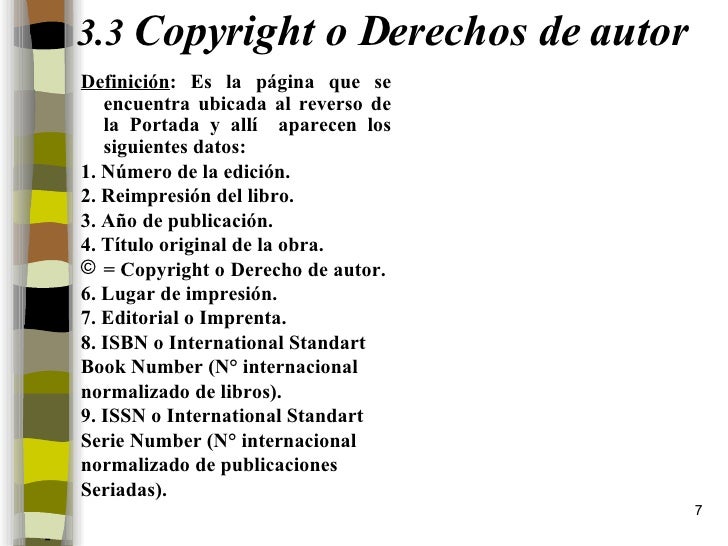 3.3 Copyright o Derechos de autor

Definición: Es la página que se encuentra ubicada al reverso de la Portada y allí aparecen los siguientes datos:

1. Número de la edición.
2. Reimpresión del libro.
3. Año de publicación.
4. Título original de la obra.
© = Copyright o Derecho de autor.
6. Lugar de impresión.
7. Editorial o Imprenta.
8. ISBN o International Standart Book Number (N° internacional normalizado de libros).
9. ISSN o International Standart Serie Number (N° internacional normalizado de publicaciones Seriadas).

7